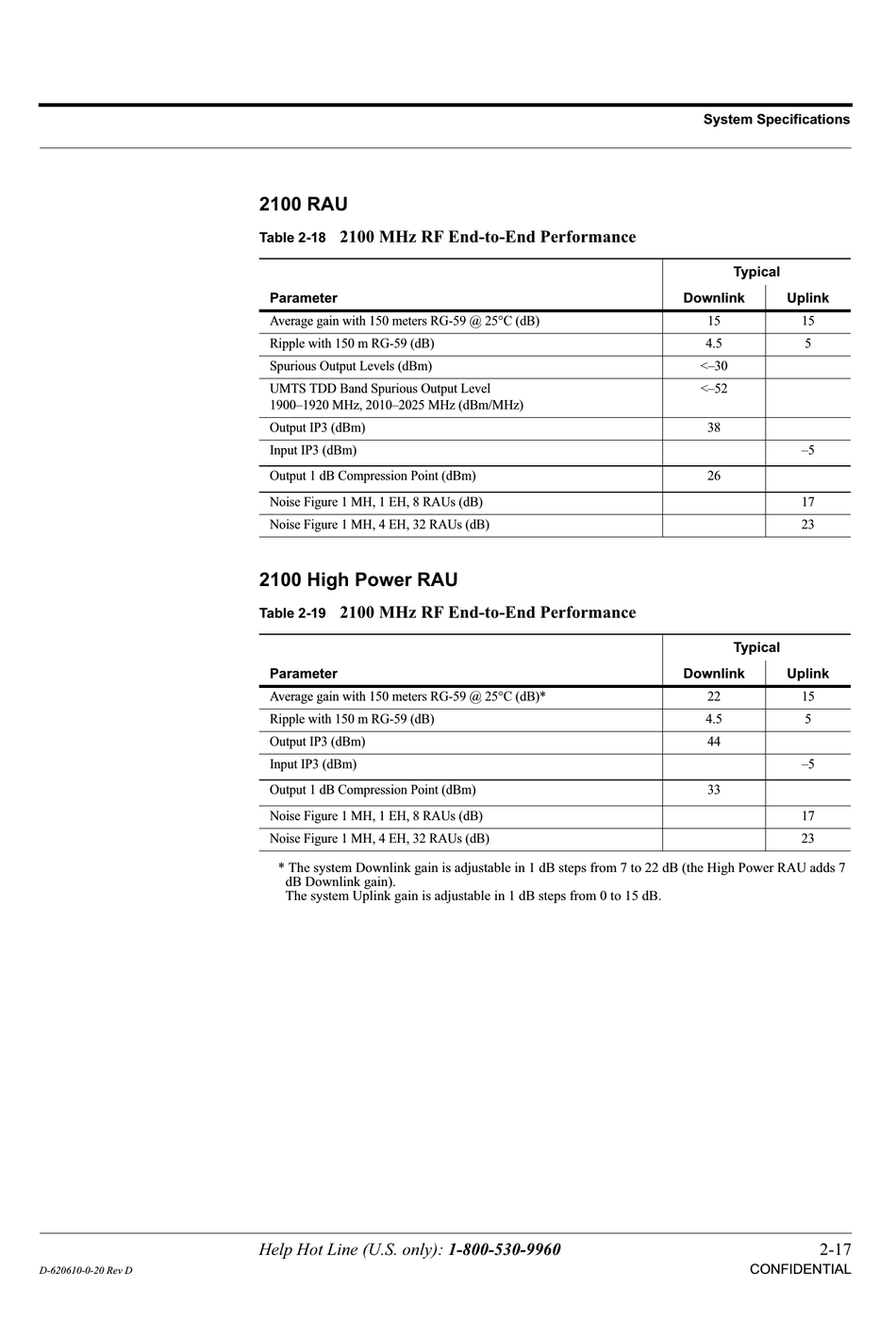 System Specifications

2100 RAU

Table 2-18 2100 MHz RF End-to-End Performance

| Parameter | Typical Downlink | Typical Uplink |
|---|---|---|
| Average gain with 150 meters RG-59 @ 25°C (dB) | 15 | 15 |
| Ripple with 150 m RG-59 (dB) | 4.5 | 5 |
| Spurious Output Levels (dBm) | <–30 | |
| UMTS TDD Band Spurious Output Level 1900–1920 MHz, 2010–2025 MHz (dBm/MHz) | <–52 | |
| Output IP3 (dBm) | 38 | |
| Input IP3 (dBm) | | –5 |
| Output 1 dB Compression Point (dBm) | 26 | |
| Noise Figure 1 MH, 1 EH, 8 RAUs (dB) | | 17 |
| Noise Figure 1 MH, 4 EH, 32 RAUs (dB) | | 23 |

2100 High Power RAU

Table 2-19 2100 MHz RF End-to-End Performance

| Parameter | Typical Downlink | Typical Uplink |
|---|---|---|
| Average gain with 150 meters RG-59 @ 25°C (dB)* | 22 | 15 |
| Ripple with 150 m RG-59 (dB) | 4.5 | 5 |
| Output IP3 (dBm) | 44 | |
| Input IP3 (dBm) | | –5 |
| Output 1 dB Compression Point (dBm) | 33 | |
| Noise Figure 1 MH, 1 EH, 8 RAUs (dB) | | 17 |
| Noise Figure 1 MH, 4 EH, 32 RAUs (dB) | | 23 |

* The system Downlink gain is adjustable in 1 dB steps from 7 to 22 dB (the High Power RAU adds 7 dB Downlink gain).
The system Uplink gain is adjustable in 1 dB steps from 0 to 15 dB.

Help Hot Line (U.S. only): 1-800-530-9960 2-17

D-620610-0-20 Rev D CONFIDENTIAL